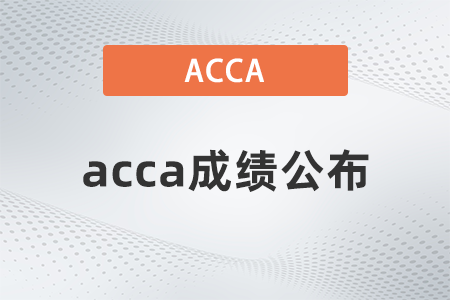 ACCA

acca成绩公布